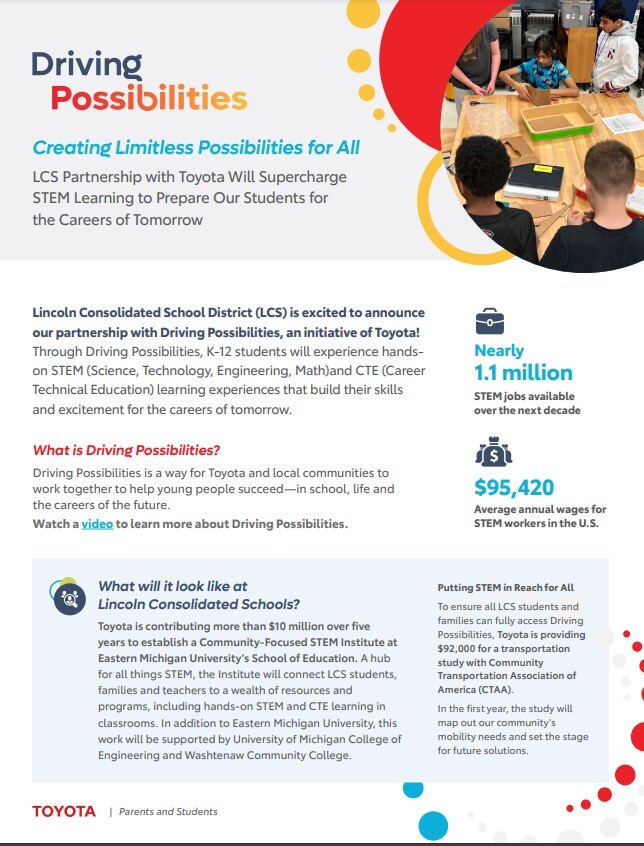 Driving Possibilities

Creating Limitless Possibilities for All

LCS Partnership with Toyota Will Supercharge STEM Learning to Prepare Our Students for the Careers of Tomorrow

Lincoln Consolidated School District (LCS) is excited to announce our partnership with Driving Possibilities, an initiative of Toyota! Through Driving Possibilities, K-12 students will experience hands-on STEM (Science, Technology, Engineering, Math)and CTE (Career Technical Education) learning experiences that build their skills and excitement for the careers of tomorrow.

What is Driving Possibilities?

Driving Possibilities is a way for Toyota and local communities to work together to help young people succeed—in school, life and the careers of the future.

Watch a video to learn more about Driving Possibilities.

Nearly
1.1 million
STEM jobs available over the next decade

$95,420
Average annual wages for STEM workers in the U.S.

What will it look like at Lincoln Consolidated Schools?

Toyota is contributing more than $10 million over five years to establish a Community-Focused STEM Institute at Eastern Michigan University's School of Education. A hub for all things STEM, the Institute will connect LCS students, families and teachers to a wealth of resources and programs, including hands-on STEM and CTE learning in classrooms. In addition to Eastern Michigan University, this work will be supported by University of Michigan College of Engineering and Washtenaw Community College.

Putting STEM in Reach for All

To ensure all LCS students and families can fully access Driving Possibilities, Toyota is providing $92,000 for a transportation study with Community Transportation Association of America (CTAA).

In the first year, the study will map out our community's mobility needs and set the stage for future solutions.

TOYOTA | Parents and Students